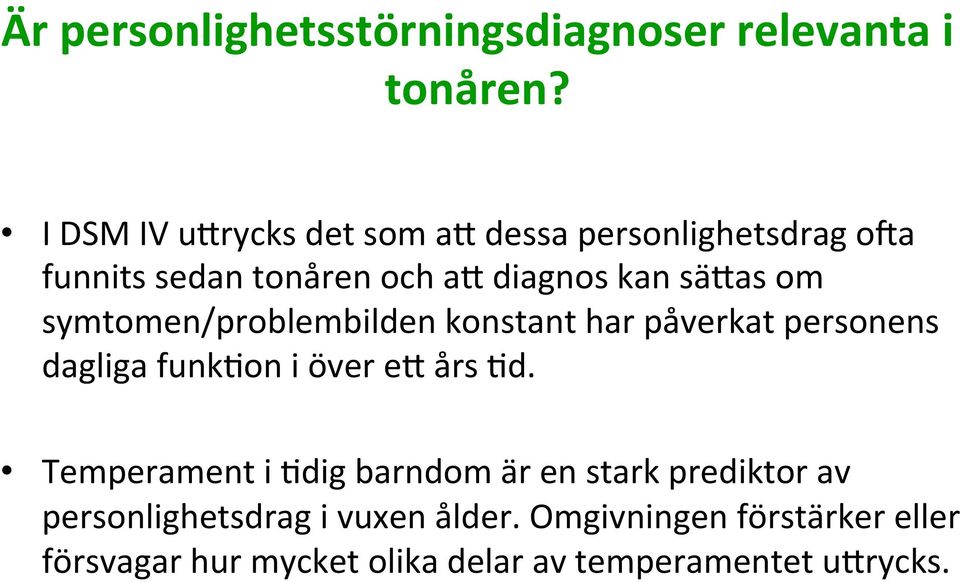 Är personlighetsstörningsdiagnoser relevanta i tonåren?

• I DSM IV uttrycks det som att dessa personlighetsdrag ofta funnits sedan tonåren och att diagnos kan sättas om symtomen/problembilden konstant har påverkat personens dagliga funktion i över ett års tid.

• Temperament i tidig barndom är en stark prediktor av personlighetsdrag i vuxen ålder. Omgivningen förstärker eller försvagar hur mycket olika delar av temperamentet uttrycks.